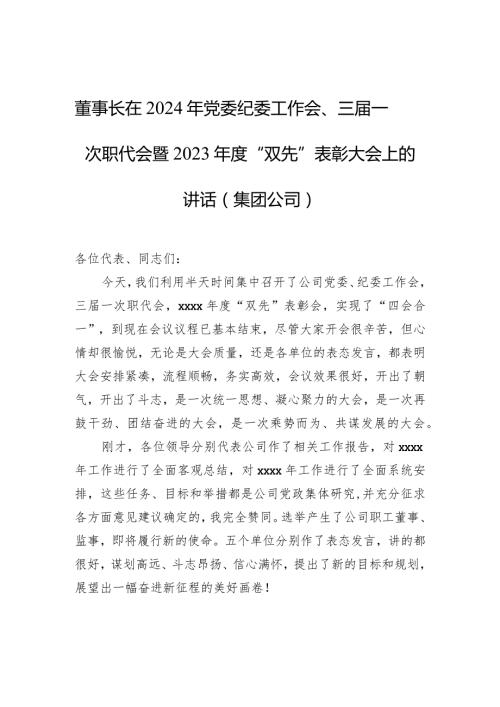 董事长在2024年党委纪委工作会、三届一次职代会暨2023年度“双先”表彰大会上的讲话（集团公司）

各位代表、同志们：

今天，我们利用半天时间集中召开了公司党委、纪委工作会，三届一次职代会，xxxx年度“双先”表彰会，实现了“四会合一”，到现在会议议程已基本结束，尽管大家开会很辛苦，但心情却很愉悦，无论是大会质量，还是各单位的表态发言，都表明大会安排紧凑，流程顺畅，务实高效，会议效果很好，开出了朝气，开出了斗志，是一次统一思想、凝心聚力的大会，是一次再鼓干劲、团结奋进的大会，是一次乘势而为、共谋发展的大会。

刚才，各位领导分别代表公司作了相关工作报告，对xxxx年工作进行了全面客观总结，对xxxx年工作进行了全面系统安排，这些任务、目标和举措都是公司党政集体研究，并充分征求各方面意见建议确定的，我完全赞同。选举产生了公司职工董事、监事，即将履行新的使命。五个单位分别作了表态发言，讲的都很好，谋划高远、斗志昂扬、信心满怀，提出了新的目标和规划，展望出一幅奋进新征程的美好画卷！